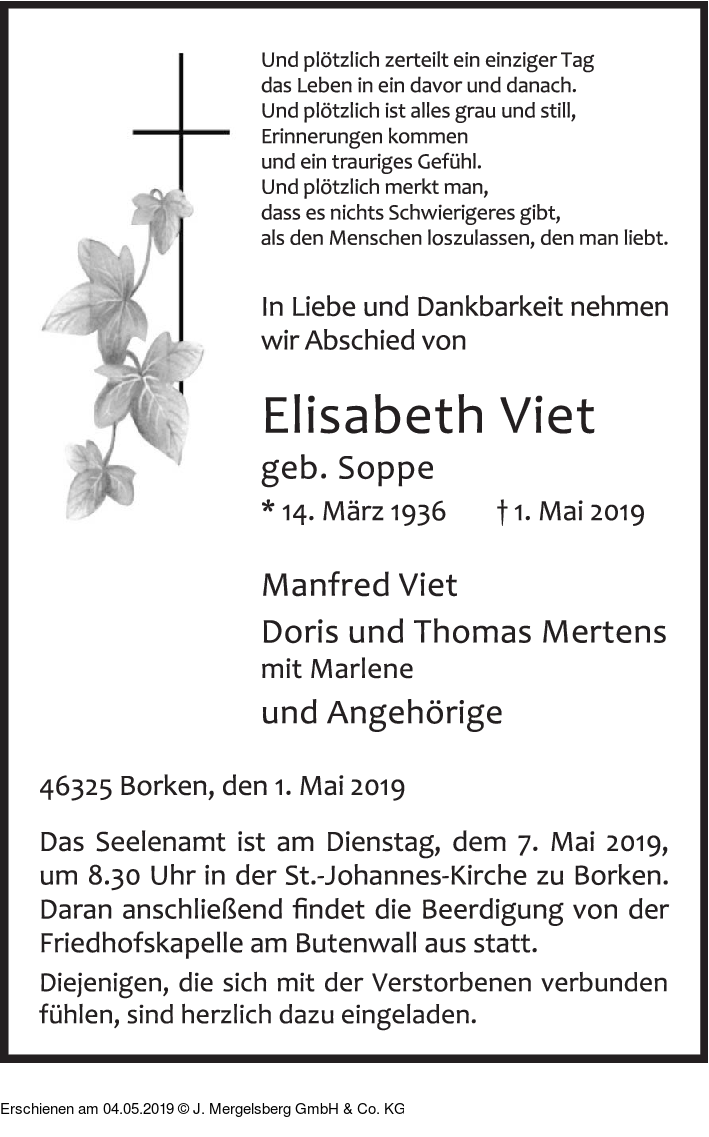 Und plötzlich zerteilt ein einziger Tag
das Leben in ein davor und danach.
Und plötzlich ist alles grau und still,
Erinnerungen kommen
und ein trauriges Gefühl.
Und plötzlich merkt man,
dass es nichts Schwierigeres gibt,
als den Menschen loszulassen, den man liebt.

In Liebe und Dankbarkeit nehmen wir Abschied von

Elisabeth Viet
geb. Soppe
* 14. März 1936 † 1. Mai 2019

Manfred Viet
Doris und Thomas Mertens
mit Marlene
und Angehörige

46325 Borken, den 1. Mai 2019

Das Seelenamt ist am Dienstag, dem 7. Mai 2019, um 8.30 Uhr in der St.-Johannes-Kirche zu Borken. Daran anschließend findet die Beerdigung von der Friedhofskapelle am Butenwall aus statt.

Diejenigen, die sich mit der Verstorbenen verbunden fühlen, sind herzlich dazu eingeladen.

Erschienen am 04.05.2019 © J. Mergelsberg GmbH & Co. KG